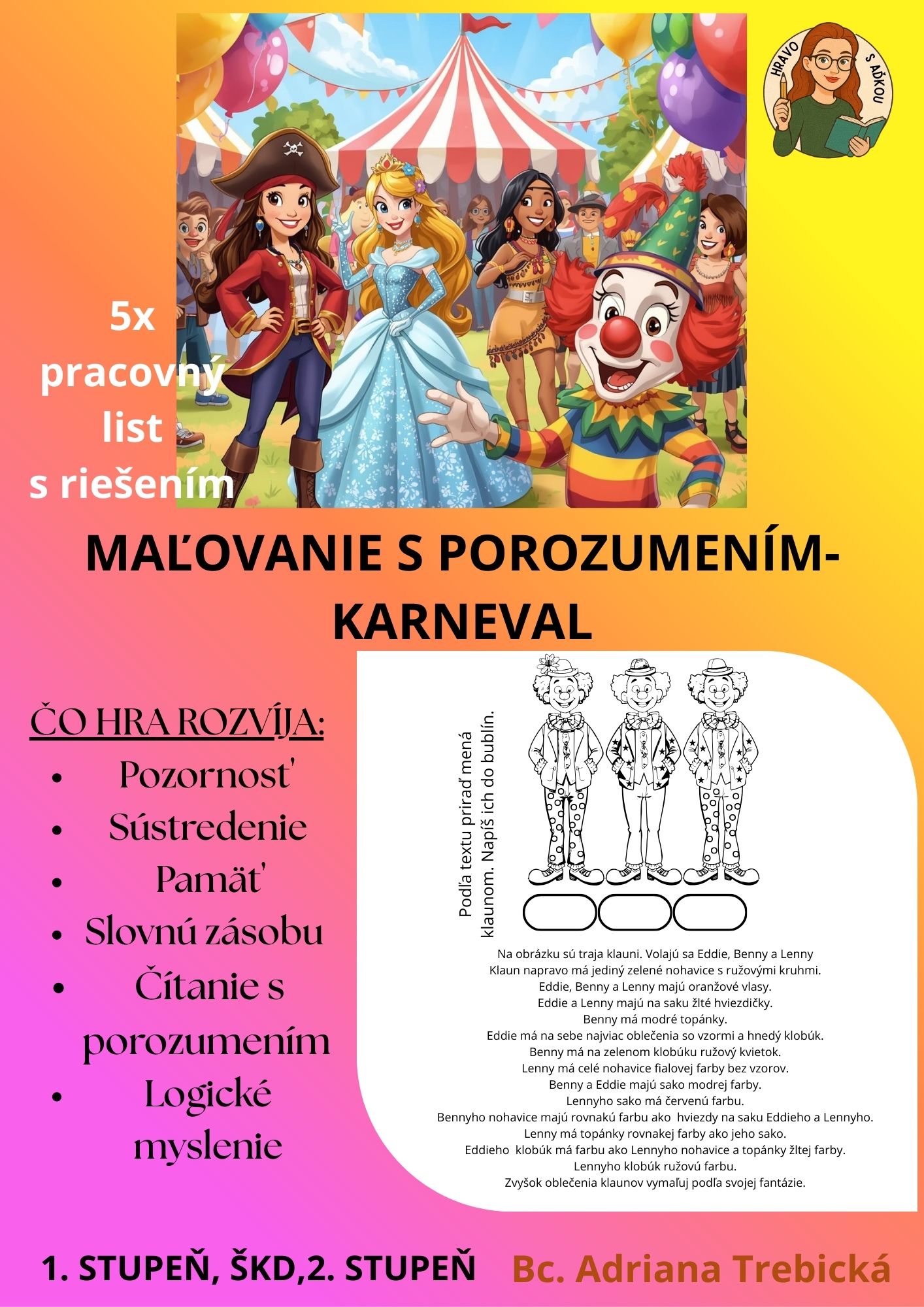 HRAVO S AĎKOU

5x pracovný list s riešením

MAĽOVANIE S POROZUMENÍM- KARNEVAL

ČO HRA ROZVÍJA:
• Pozornosť
• Sústredenie
• Pamäť
• Slovnú zásobu
• Čítanie s porozumením
• Logické myslenie

Podľa textu priraď mená klaunom. Napíš ich do bublín.

Na obrázku sú traja klauni. Volajú sa Eddie, Benny a Lenny
Klaun napravo má jediný zelené nohavice s ružovými kruhmi.
Eddie, Benny a Lenny majú oranžové vlasy.
Eddie a Lenny majú na saku žlté hviezdičky.
Benny má modré topánky.
Eddie má na sebe najviac oblečenia so vzormi a hnedý klobúk.
Benny má na zelenom klobúku ružový kvietok.
Lenny má celé nohavice fialovej farby bez vzorov.
Benny a Eddie majú sako modrej farby.
Lennyho sako má červenú farbu.
Bennyho nohavice majú rovnakú farbu ako hviezdy na saku Eddieho a Lennyho.
Lenny má topánky rovnakej farby ako jeho sako.
Eddieho klobúk má farbu ako Lennyho nohavice a topánky žltej farby.
Lennyho klobúk ružovú farbu.
Zvyšok oblečenia klaunov vymaľuj podľa svojej fantázie.

1. STUPEŇ, ŠKD,2. STUPEŇ

Bc. Adriana Trebická